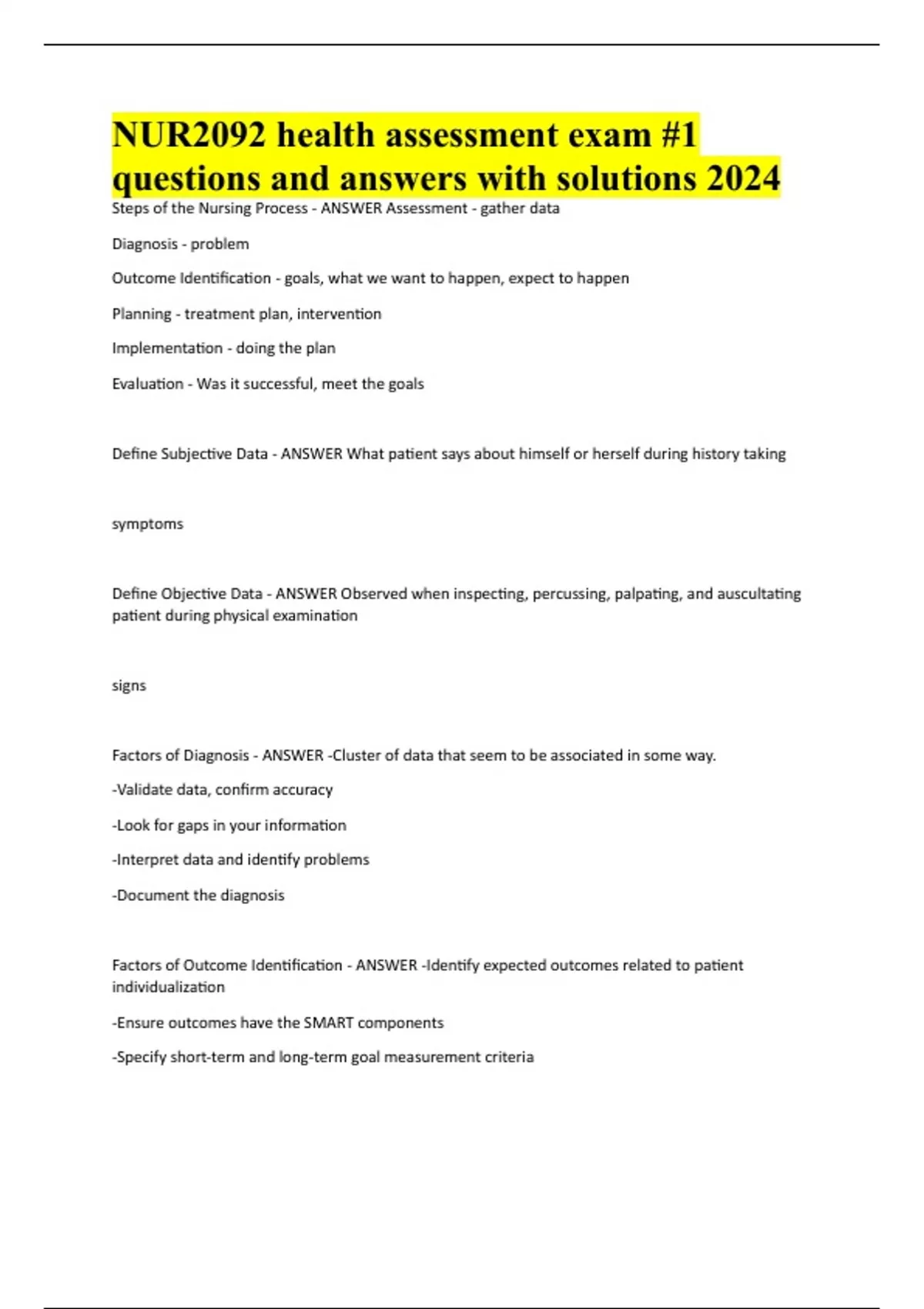 NUR2092 health assessment exam #1 questions and answers with solutions 2024

Steps of the Nursing Process - ANSWER Assessment - gather data

Diagnosis - problem

Outcome Identification - goals, what we want to happen, expect to happen

Planning - treatment plan, intervention

Implementation - doing the plan

Evaluation - Was it successful, meet the goals

Define Subjective Data - ANSWER What patient says about himself or herself during history taking

symptoms

Define Objective Data - ANSWER Observed when inspecting, percussing, palpating, and auscultating patient during physical examination

signs

Factors of Diagnosis - ANSWER -Cluster of data that seem to be associated in some way.

-Validate data, confirm accuracy

-Look for gaps in your information

-Interpret data and identify problems

-Document the diagnosis

Factors of Outcome Identification - ANSWER -Identify expected outcomes related to patient individualization

-Ensure outcomes have the SMART components

-Specify short-term and long-term goal measurement criteria